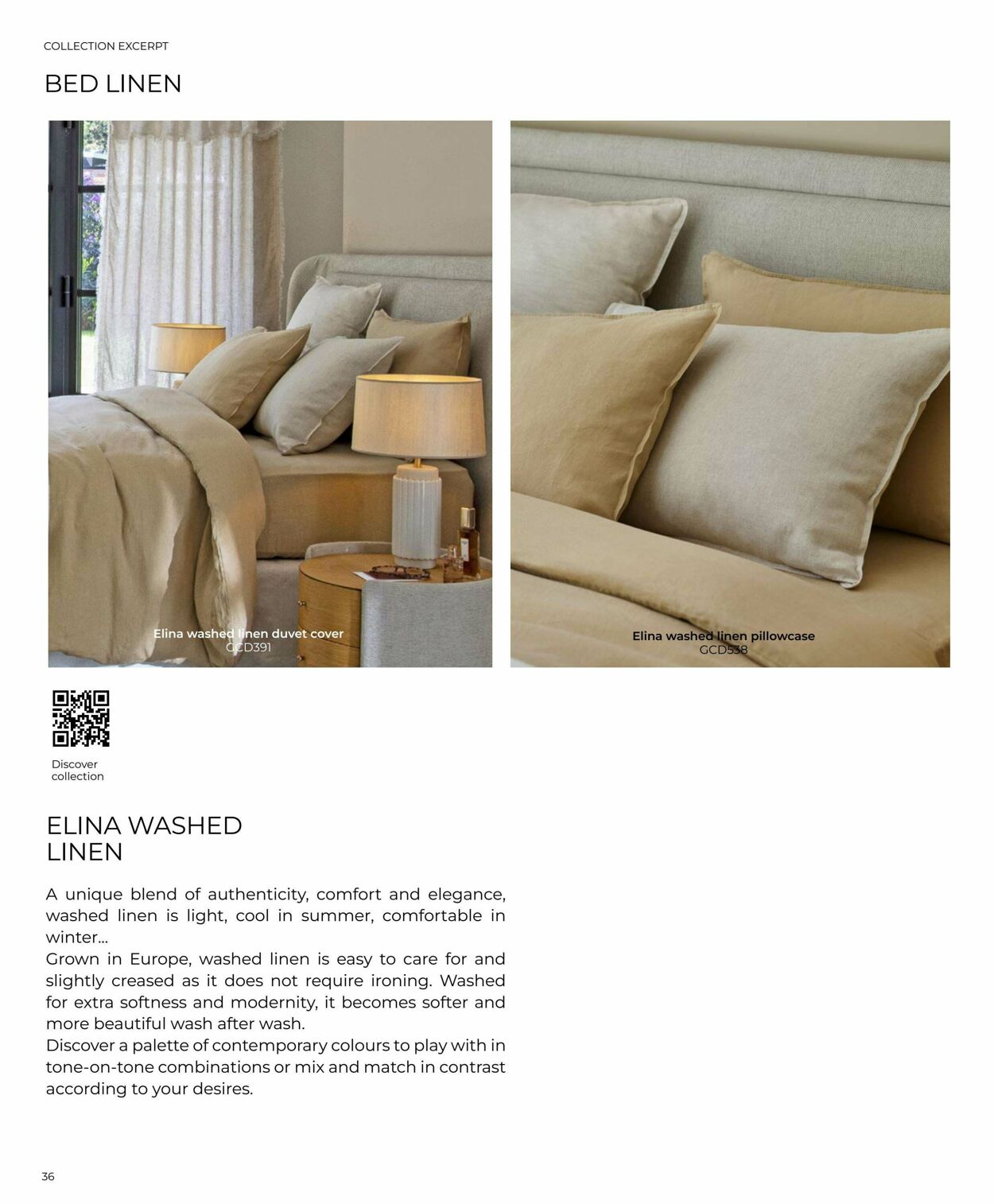 COLLECTION EXCERPT

BED LINEN

Elina washed linen duvet cover
GCD391

Elina washed linen pillowcase
GCD538

Discover collection

ELINA WASHED LINEN

A unique blend of authenticity, comfort and elegance, washed linen is light, cool in summer, comfortable in winter...
Grown in Europe, washed linen is easy to care for and slightly creased as it does not require ironing. Washed for extra softness and modernity, it becomes softer and more beautiful wash after wash.
Discover a palette of contemporary colours to play with in tone-on-tone combinations or mix and match in contrast according to your desires.

36